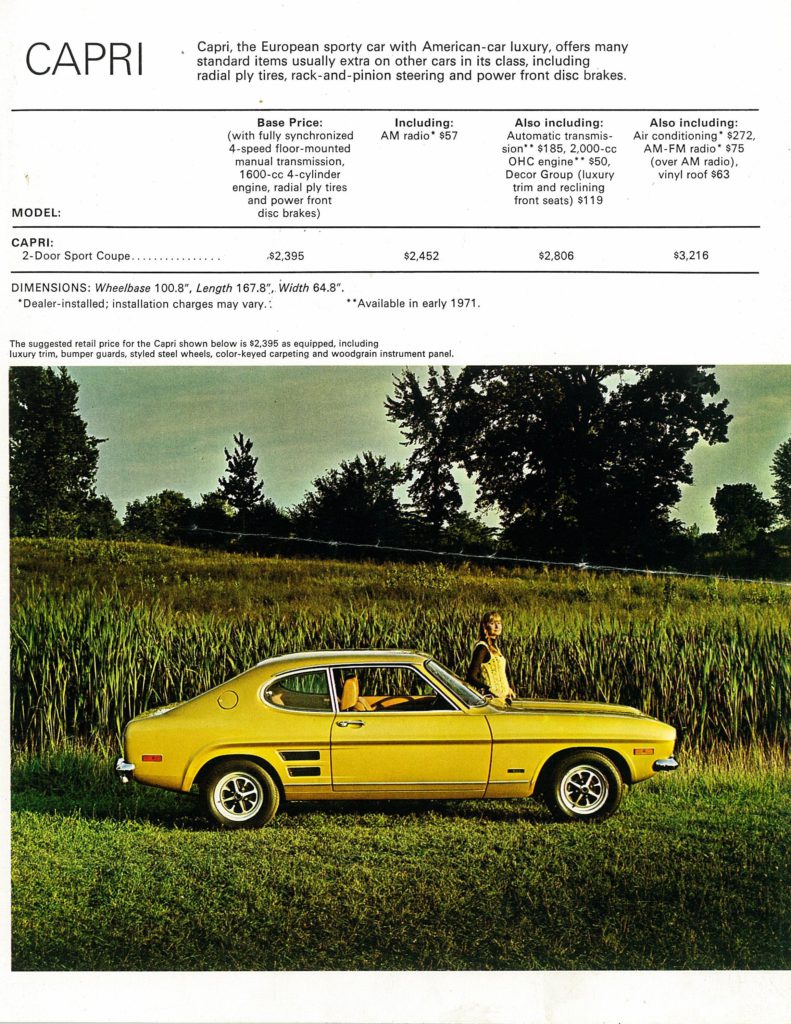 CAPRI

Capri, the European sporty car with American-car luxury, offers many standard items usually extra on other cars in its class, including radial ply tires, rack-and-pinion steering and power front disc brakes.

| MODEL: | Base Price: (with fully synchronized 4-speed floor-mounted manual transmission, 1600-cc 4-cylinder engine, radial ply tires and power front disc brakes) | Including: AM radio* \$57 | Also including: Automatic transmission** \$185, 2,000-cc OHC engine** \$50, Decor Group (luxury trim and reclining front seats) \$119 | Also including: Air conditioning* \$272, AM-FM radio* \$75 (over AM radio), vinyl roof \$63 |
|---|---|---|---|---|
| CAPRI: 2-Door Sport Coupe................ | \$2,395 | \$2,452 | \$2,806 | \$3,216 |

DIMENSIONS: Wheelbase 100.8", Length 167.8", Width 64.8".
*Dealer-installed; installation charges may vary. **Available in early 1971.

The suggested retail price for the Capri shown below is \$2,395 as equipped, including luxury trim, bumper guards, styled steel wheels, color-keyed carpeting and woodgrain instrument panel.